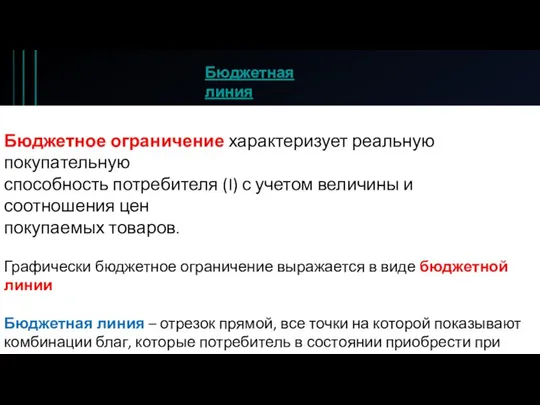 Бюджетная линия

Бюджетное ограничение характеризует реальную покупательную способность потребителя (I) с учетом величины и соотношения цен покупаемых товаров.

Графически бюджетное ограничение выражается в виде бюджетной линии

Бюджетная линия – отрезок прямой, все точки на которой показывают комбинации благ, которые потребитель в состоянии приобрести при